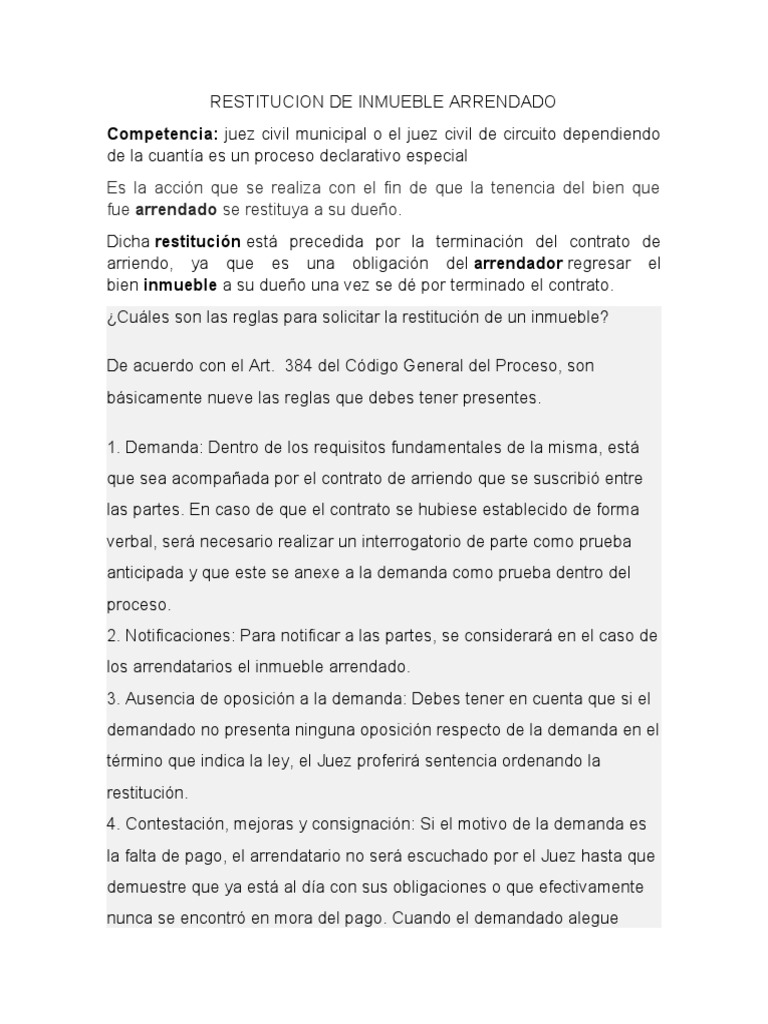 RESTITUCION DE INMUEBLE ARRENDADO

Competencia: juez civil municipal o el juez civil de circuito dependiendo de la cuantía es un proceso declarativo especial

Es la acción que se realiza con el fin de que la tenencia del bien que fue arrendado se restituya a su dueño.

Dicha restitución está precedida por la terminación del contrato de arriendo, ya que es una obligación del arrendador regresar el bien inmueble a su dueño una vez se dé por terminado el contrato.

¿Cuáles son las reglas para solicitar la restitución de un inmueble?

De acuerdo con el Art. 384 del Código General del Proceso, son básicamente nueve las reglas que debes tener presentes.

1. Demanda: Dentro de los requisitos fundamentales de la misma, está que sea acompañada por el contrato de arriendo que se suscribió entre las partes. En caso de que el contrato se hubiese establecido de forma verbal, será necesario realizar un interrogatorio de parte como prueba anticipada y que este se anexe a la demanda como prueba dentro del proceso.
2. Notificaciones: Para notificar a las partes, se considerará en el caso de los arrendatarios el inmueble arrendado.
3. Ausencia de oposición a la demanda: Debes tener en cuenta que si el demandado no presenta ninguna oposición respecto de la demanda en el término que indica la ley, el Juez proferirá sentencia ordenando la restitución.
4. Contestación, mejoras y consignación: Si el motivo de la demanda es la falta de pago, el arrendatario no será escuchado por el Juez hasta que demuestre que ya está al día con sus obligaciones o que efectivamente nunca se encontró en mora del pago. Cuando el demandado alegue